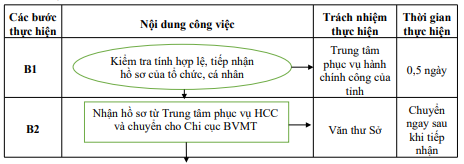 | Các bước thực hiện | Nội dung công việc | Trách nhiệm thực hiện | Thời gian thực hiện |
|---|---|---|---|
| B1 | Kiểm tra tính hợp lệ, tiếp nhận hồ sơ của tổ chức, cá nhân | Trung tâm phục vụ hành chính công của tỉnh | 0,5 ngày |
| B2 | Nhận hồ sơ từ Trung tâm phục vụ HCC và chuyển cho Chi cục BVMT | Văn thư Sở | Chuyển ngay sau khi tiếp nhận |